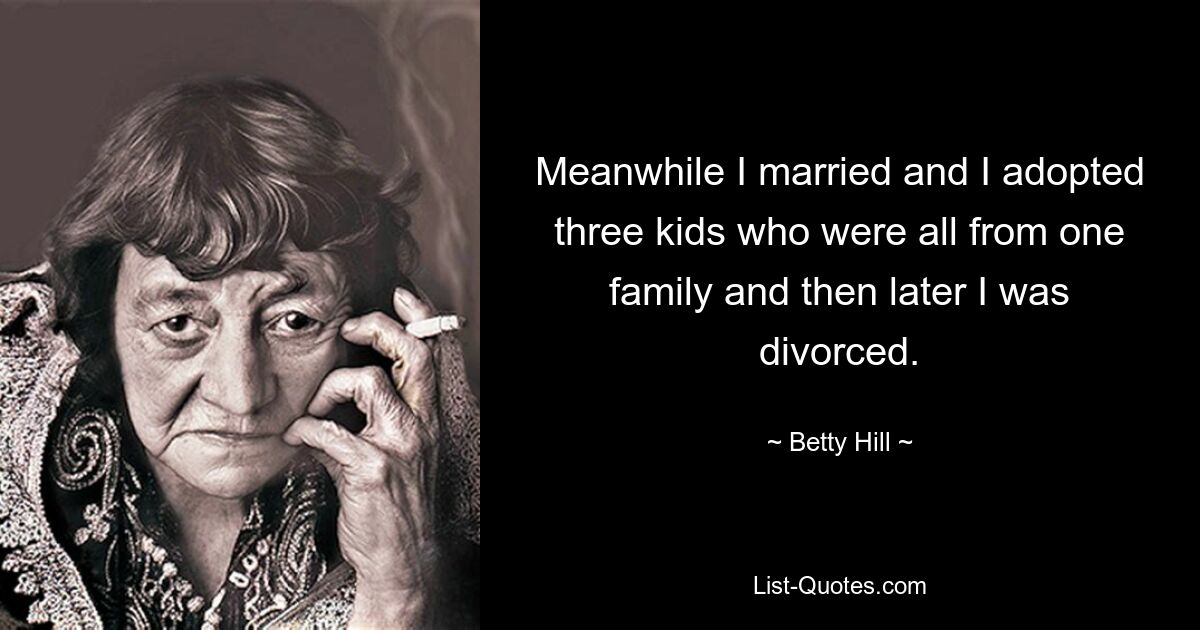 Meanwhile I married and I adopted three kids who were all from one family and then later I was divorced.

~ Betty Hill ~

List-Quotes.com